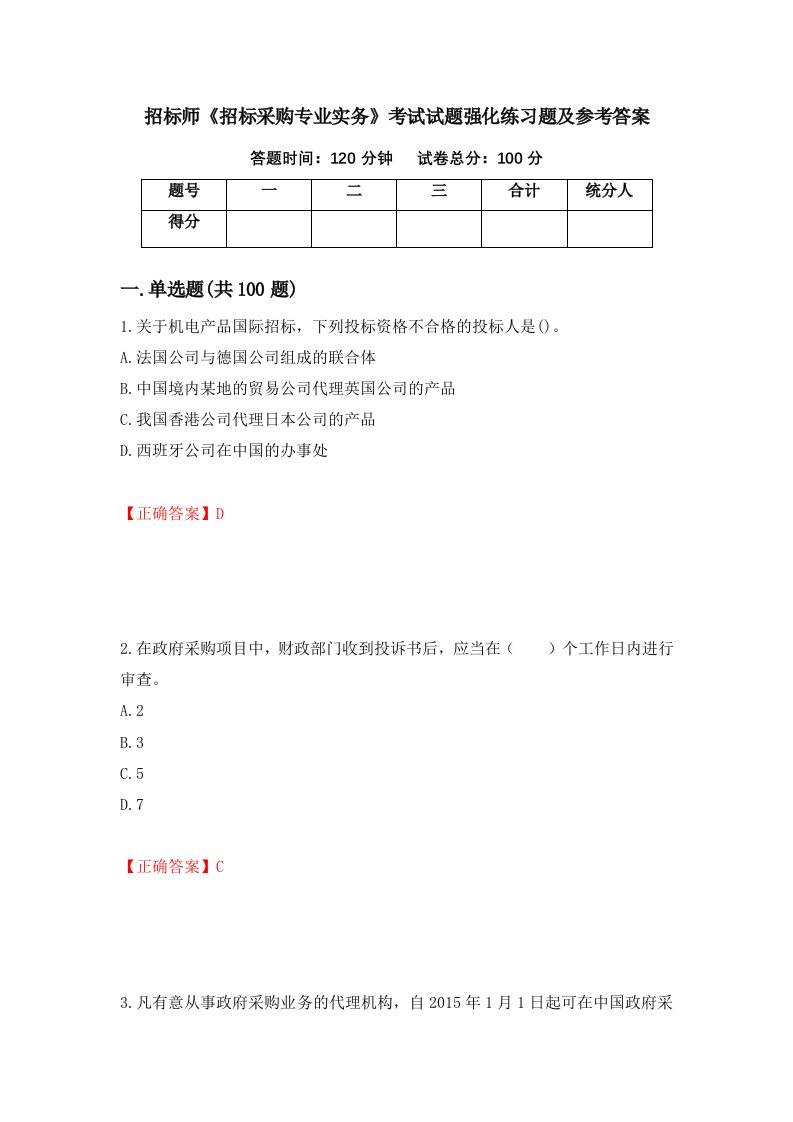 招标师《招标采购专业实务》考试试题强化练习题及参考答案

答题时间：120 分钟　试卷总分：100 分

| 题号 | 一 | 二 | 三 | 合计 | 统分人 |
|---|---|---|---|---|---|
| 得分 | | | | | |

一.单选题(共 100 题)

1.关于机电产品国际招标，下列投标资格不合格的投标人是()。

A.法国公司与德国公司组成的联合体

B.中国境内某地的贸易公司代理英国公司的产品

C.我国香港公司代理日本公司的产品

D.西班牙公司在中国的办事处

【正确答案】D

2.在政府采购项目中，财政部门收到投诉书后，应当在（　）个工作日内进行审查。

A.2

B.3

C.5

D.7

【正确答案】C

3.凡有意从事政府采购业务的代理机构，自 2015 年 1 月 1 日起可在中国政府采